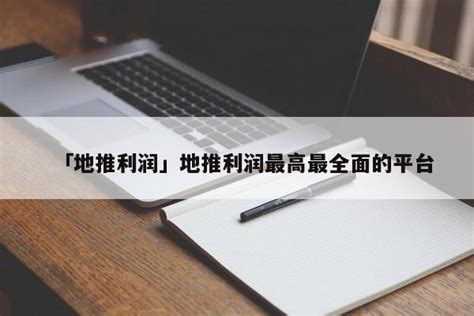 「地推利润」地推利润最高最全面的平台